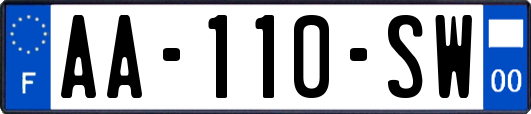 F
AA-110-SW
00